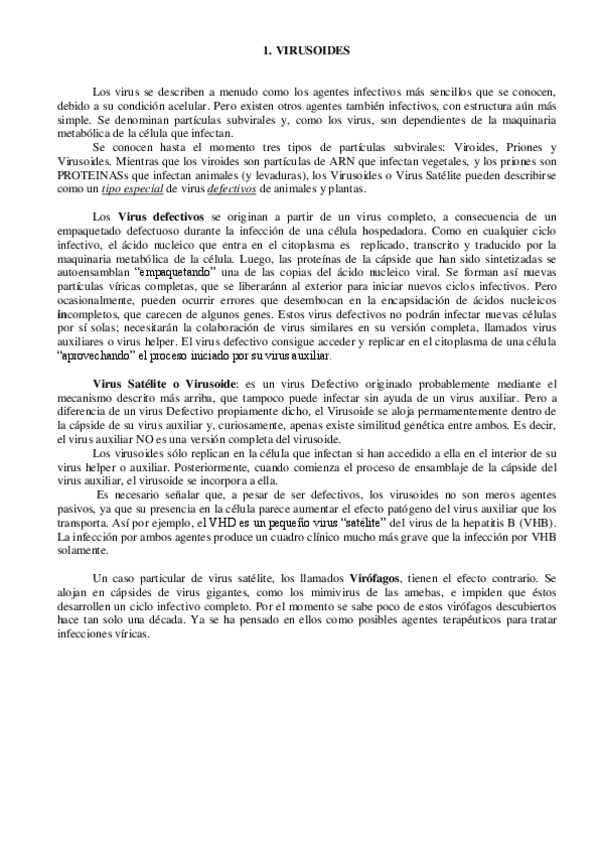 1. VIRUSOIDES

Los virus se describen a menudo como los agentes infectivos más sencillos que se conocen, debido a su condición acelular. Pero existen otros agentes también infectivos, con estructura aún más simple. Se denominan partículas subvirales y, como los virus, son dependientes de la maquinaria metabólica de la célula que infectan.

Se conocen hasta el momento tres tipos de partículas subvirales: Viroides, Priones y Virusoides. Mientras que los viroides son partículas de ARN que infectan vegetales, y los priones son PROTEINASs que infectan animales (y levaduras), los Virusoides o Virus Satélite pueden describirse como un tipo especial de virus defectivos de animales y plantas.

Los Virus defectivos se originan a partir de un virus completo, a consecuencia de un empaquetado defectuoso durante la infección de una célula hospedadora. Como en cualquier ciclo infectivo, el ácido nucleico que entra en el citoplasma es replicado, transcrito y traducido por la maquinaria metabólica de la célula. Luego, las proteínas de la cápside que han sido sintetizadas se autoensamblan "empaquetando" una de las copias del ácido nucleico viral. Se forman así nuevas partículas víricas completas, que se liberaránn al exterior para iniciar nuevos ciclos infectivos. Pero ocasionalmente, pueden ocurrir errores que desembocan en la encapsidación de ácidos nucleicos incompletos, que carecen de algunos genes. Estos virus defectivos no podrán infectar nuevas células por sí solas; necesitarán la colaboración de virus similares en su versión completa, llamados virus auxiliares o virus helper. El virus defectivo consigue acceder y replicar en el citoplasma de una célula "aprovechando" el proceso iniciado por su virus auxiliar.

Virus Satélite o Virusoide: es un virus Defectivo originado probablemente mediante el mecanismo descrito más arriba, que tampoco puede infectar sin ayuda de un virus auxiliar. Pero a diferencia de un virus Defectivo propiamente dicho, el Virusoide se aloja permamentemente dentro de la cápside de su virus auxiliar y, curiosamente, apenas existe similitud genética entre ambos. Es decir, el virus auxiliar NO es una versión completa del virusoide.

Los virusoides sólo replican en la célula que infectan si han accedido a ella en el interior de su virus helper o auxiliar. Posteriormente, cuando comienza el proceso de ensamblaje de la cápside del virus auxiliar, el virusoide se incorpora a ella.

Es necesario señalar que, a pesar de ser defectivos, los virusoides no son meros agentes pasivos, ya que su presencia en la célula parece aumentar el efecto patógeno del virus auxiliar que los transporta. Así por ejemplo, el VHD es un pequeño virus "satélite" del virus de la hepatitis B (VHB). La infección por ambos agentes produce un cuadro clínico mucho más grave que la infección por VHB solamente.

Un caso particular de virus satélite, los llamados Virófagos, tienen el efecto contrario. Se alojan en cápsides de virus gigantes, como los mimivirus de las amebas, e impiden que éstos desarrollen un ciclo infectivo completo. Por el momento se sabe poco de estos virófagos descubiertos hace tan solo una década. Ya se ha pensado en ellos como posibles agentes terapéuticos para tratar infecciones víricas.